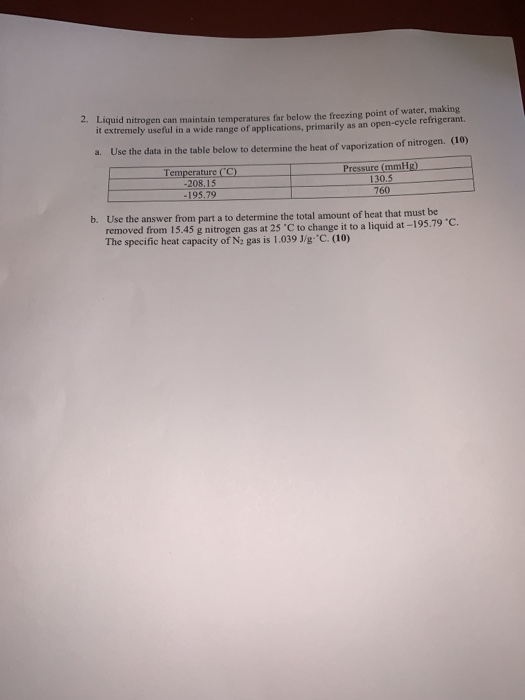 2. Liquid nitrogen can maintain temperatures far below the freezing point of water, making it extremely useful in a wide range of applications, primarily as an open-cycle refrigerant.

a. Use the data in the table below to determine the heat of vaporization of nitrogen. (10)

| Temperature (°C) | Pressure (mmHg) |
|---|---|
| -208.15 | 130.5 |
| -195.79 | 760 |

b. Use the answer from part a to determine the total amount of heat that must be removed from 15.45 g nitrogen gas at 25 °C to change it to a liquid at –195.79 °C. The specific heat capacity of $N_2$ gas is 1.039 J/g·°C. (10)